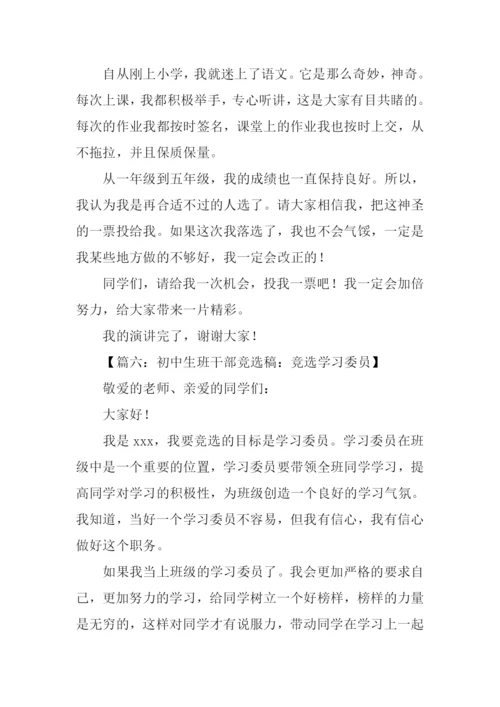 自从刚上小学，我就迷上了语文。它是那么奇妙，神奇。每次上课，我都积极举手，专心听讲，这是大家有目共睹的。每次的作业我都按时签名，课堂上的作业我也按时上交，从不拖拉，并且保质保量。

从一年级到五年级，我的成绩也一直保持良好。所以，我认为我是再合适不过的人选了。请大家相信我，把这神圣的一票投给我。如果这次我落选了，我也不会气馁，一定是我某些地方做的不够好，我一定会改正的！

同学们，请给我一次机会，投我一票吧！我一定会加倍努力，给大家带来一片精彩。

我的演讲完了，谢谢大家！

【篇六：初中生班干部竞选稿：竞选学习委员】

敬爱的老师、亲爱的同学们：

大家好！

我是 xxx，我要竞选的目标是学习委员。学习委员在班级中是一个重要的位置，学习委员要带领全班同学学习，提高同学对学习的积极性，为班级创造一个良好的学习气氛。我知道，当好一个学习委员不容易，但我有信心，我有信心做好这个职务。

如果我当上班级的学习委员了。我会更加严格的要求自己，更加努力的学习，给同学树立一个好榜样，榜样的力量是无穷的，这样对同学才有说服力，带动同学在学习上一起